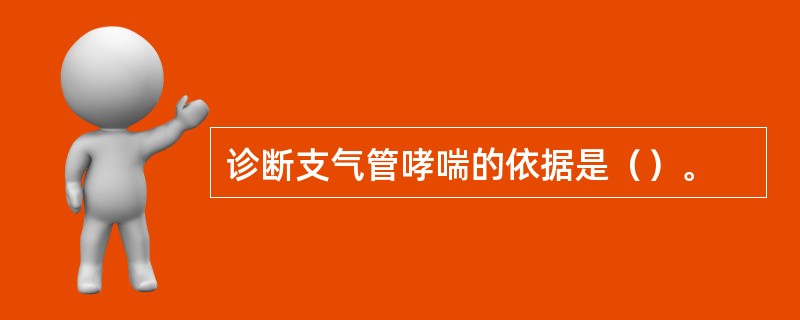 诊断支气管哮喘的依据是（）。